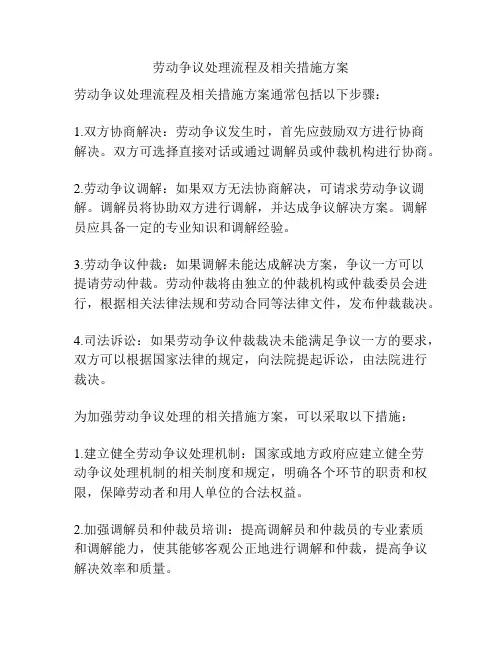 劳动争议处理流程及相关措施方案

劳动争议处理流程及相关措施方案通常包括以下步骤：

1.双方协商解决：劳动争议发生时，首先应鼓励双方进行协商解决。双方可选择直接对话或通过调解员或仲裁机构进行协商。

2.劳动争议调解：如果双方无法协商解决，可请求劳动争议调解。调解员将协助双方进行调解，并达成争议解决方案。调解员应具备一定的专业知识和调解经验。

3.劳动争议仲裁：如果调解未能达成解决方案，争议一方可以提请劳动仲裁。劳动仲裁将由独立的仲裁机构或仲裁委员会进行，根据相关法律法规和劳动合同等法律文件，发布仲裁裁决。

4.司法诉讼：如果劳动争议仲裁裁决未能满足争议一方的要求，双方可以根据国家法律的规定，向法院提起诉讼，由法院进行裁决。

为加强劳动争议处理的相关措施方案，可以采取以下措施：

1.建立健全劳动争议处理机制：国家或地方政府应建立健全劳动争议处理机制的相关制度和规定，明确各个环节的职责和权限，保障劳动者和用人单位的合法权益。

2.加强调解员和仲裁员培训：提高调解员和仲裁员的专业素质和调解能力，使其能够客观公正地进行调解和仲裁，提高争议解决效率和质量。